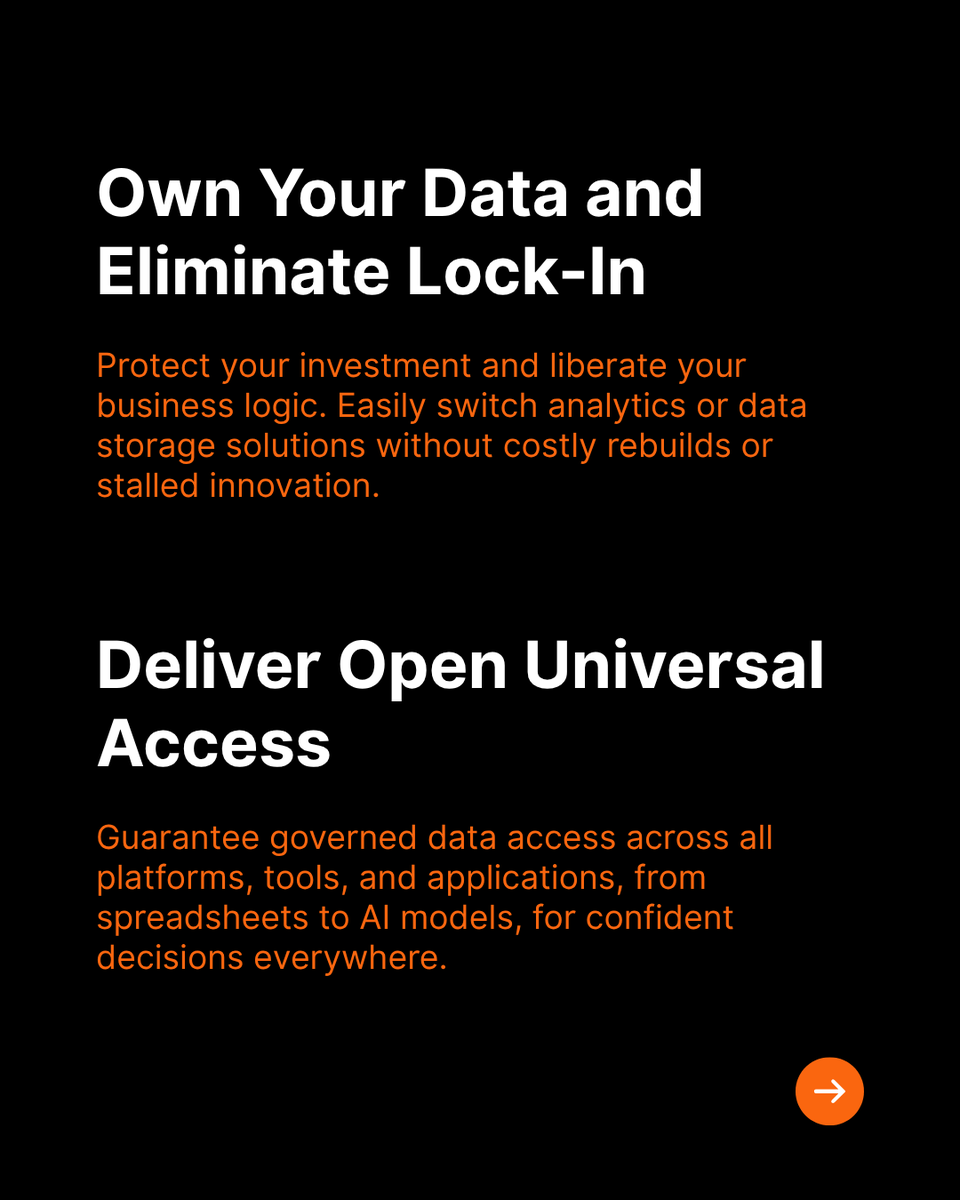 Own Your Data and Eliminate Lock-In

Protect your investment and liberate your business logic. Easily switch analytics or data storage solutions without costly rebuilds or stalled innovation.

Deliver Open Universal Access

Guarantee governed data access across all platforms, tools, and applications, from spreadsheets to AI models, for confident decisions everywhere.